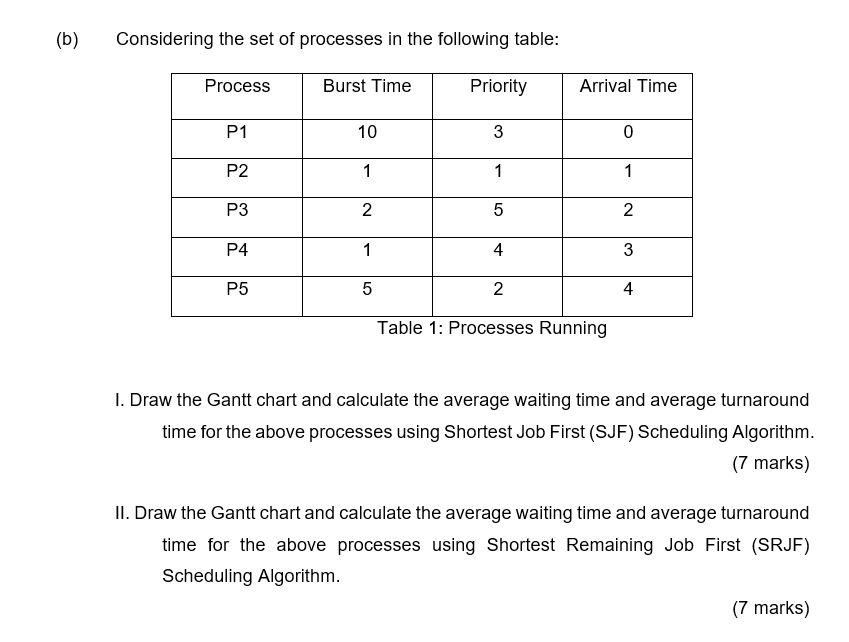 (b) Considering the set of processes in the following table:

| Process | Burst Time | Priority | Arrival Time |
|---|---|---|---|
| P1 | 10 | 3 | 0 |
| P2 | 1 | 1 | 1 |
| P3 | 2 | 5 | 2 |
| P4 | 1 | 4 | 3 |
| P5 | 5 | 2 | 4 |

Table 1: Processes Running

I. Draw the Gantt chart and calculate the average waiting time and average turnaround time for the above processes using Shortest Job First (SJF) Scheduling Algorithm.

(7 marks)

II. Draw the Gantt chart and calculate the average waiting time and average turnaround time for the above processes using Shortest Remaining Job First (SRJF) Scheduling Algorithm.

(7 marks)